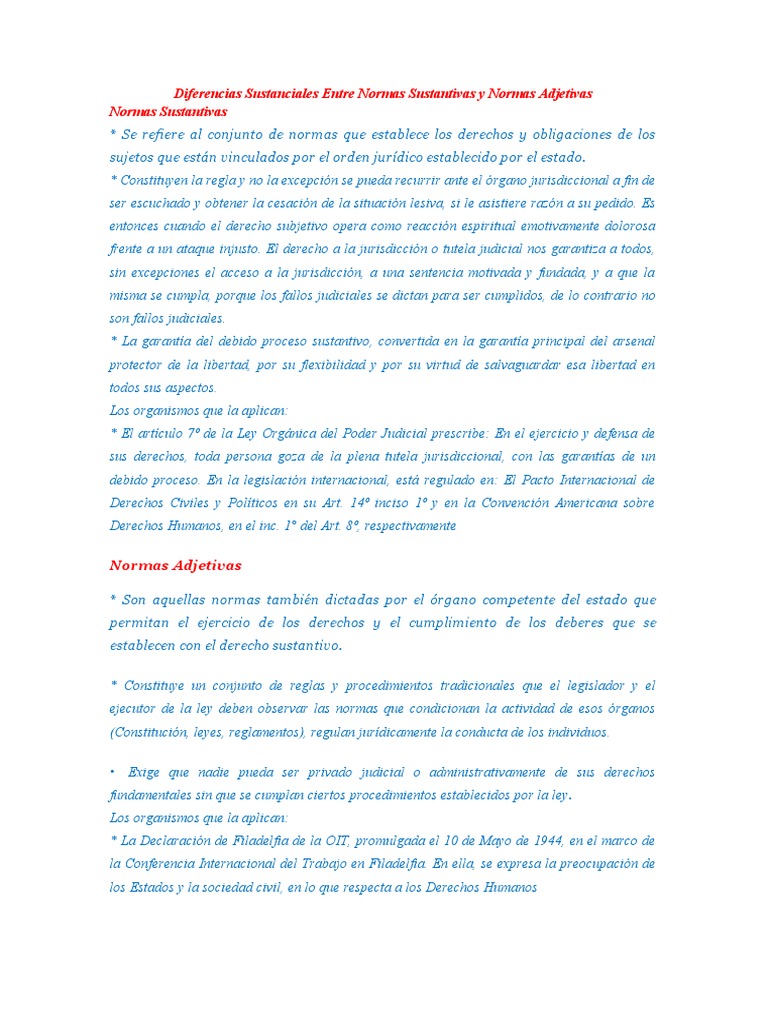 Diferencias Sustanciales Entre Normas Sustantivas y Normas Adjetivas

Normas Sustantivas

* Se refiere al conjunto de normas que establece los derechos y obligaciones de los sujetos que están vinculados por el orden jurídico establecido por el estado.

* Constituyen la regla y no la excepción se pueda recurrir ante el órgano jurisdiccional a fin de ser escuchado y obtener la cesación de la situación lesiva, si le asistiere razón a su pedido. Es entonces cuando el derecho subjetivo opera como reacción espiritual emotivamente dolorosa frente a un ataque injusto. El derecho a la jurisdicción o tutela judicial nos garantiza a todos, sin excepciones el acceso a la jurisdicción, a una sentencia motivada y fundada, y a que la misma se cumpla, porque los fallos judiciales se dictan para ser cumplidos, de lo contrario no son fallos judiciales.

* La garantía del debido proceso sustantivo, convertida en la garantía principal del arsenal protector de la libertad, por su flexibilidad y por su virtud de salvaguardar esa libertad en todos sus aspectos.

Los organismos que la aplican:

* El artículo 7º de la Ley Orgánica del Poder Judicial prescribe: En el ejercicio y defensa de sus derechos, toda persona goza de la plena tutela jurisdiccional, con las garantías de un debido proceso. En la legislación internacional, está regulado en: El Pacto Internacional de Derechos Civiles y Políticos en su Art. 14º inciso 1º y en la Convención Americana sobre Derechos Humanos, en el inc. 1º del Art. 8º, respectivamente

Normas Adjetivas

* Son aquellas normas también dictadas por el órgano competente del estado que permitan el ejercicio de los derechos y el cumplimiento de los deberes que se establecen con el derecho sustantivo.

* Constituye un conjunto de reglas y procedimientos tradicionales que el legislador y el ejecutor de la ley deben observar las normas que condicionan la actividad de esos órganos (Constitución, leyes, reglamentos), regulan jurídicamente la conducta de los individuos.

• Exige que nadie pueda ser privado judicial o administrativamente de sus derechos fundamentales sin que se cumplan ciertos procedimientos establecidos por la ley.

Los organismos que la aplican:

* La Declaración de Filadelfia de la OIT, promulgada el 10 de Mayo de 1944, en el marco de la Conferencia Internacional del Trabajo en Filadelfia. En ella, se expresa la preocupación de los Estados y la sociedad civil, en lo que respecta a los Derechos Humanos